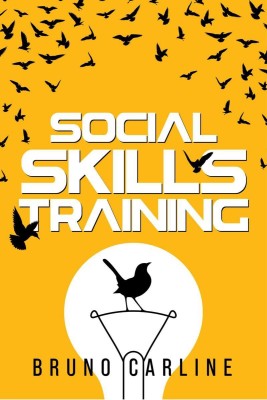 SOCIAL
SKILLS
TRAINING

BRUNO CARLINE